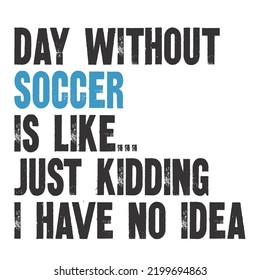 DAY WITHOUT
SOCCER
IS LIKE...
JUST KIDDING
I HAVE NO IDEA

shutterstock.com · 2199694863